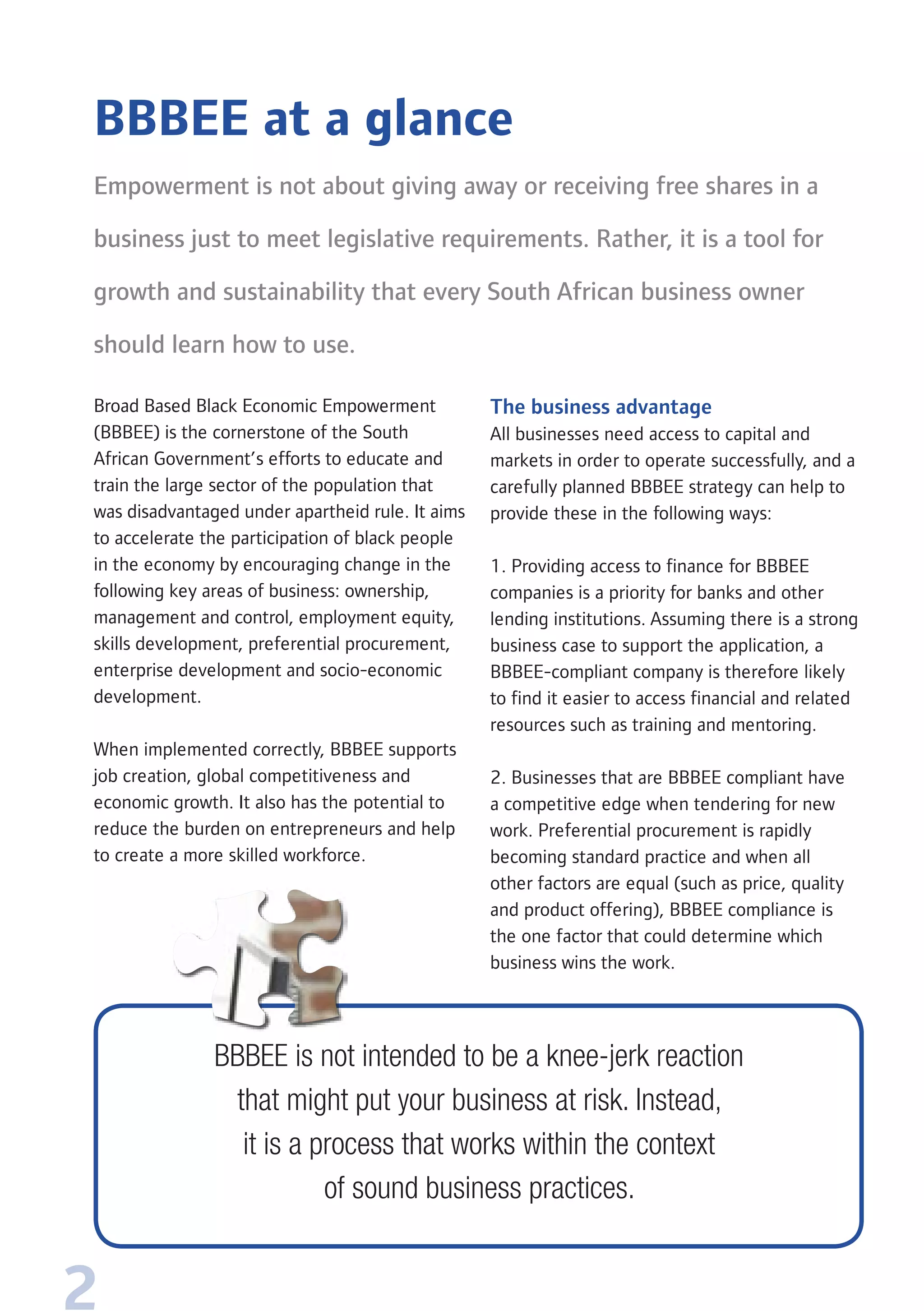 BBBEE at a glance

Empowerment is not about giving away or receiving free shares in a business just to meet legislative requirements. Rather, it is a tool for growth and sustainability that every South African business owner should learn how to use.

Broad Based Black Economic Empowerment (BBBEE) is the cornerstone of the South African Government's efforts to educate and train the large sector of the population that was disadvantaged under apartheid rule. It aims to accelerate the participation of black people in the economy by encouraging change in the following key areas of business: ownership, management and control, employment equity, skills development, preferential procurement, enterprise development and socio-economic development.

When implemented correctly, BBBEE supports job creation, global competitiveness and economic growth. It also has the potential to reduce the burden on entrepreneurs and help to create a more skilled workforce.

The business advantage
All businesses need access to capital and markets in order to operate successfully, and a carefully planned BBBEE strategy can help to provide these in the following ways:

1. Providing access to finance for BBBEE companies is a priority for banks and other lending institutions. Assuming there is a strong business case to support the application, a BBBEE-compliant company is therefore likely to find it easier to access financial and related resources such as training and mentoring.

2. Businesses that are BBBEE compliant have a competitive edge when tendering for new work. Preferential procurement is rapidly becoming standard practice and when all other factors are equal (such as price, quality and product offering), BBBEE compliance is the one factor that could determine which business wins the work.

BBBEE is not intended to be a knee-jerk reaction that might put your business at risk. Instead, it is a process that works within the context of sound business practices.

2